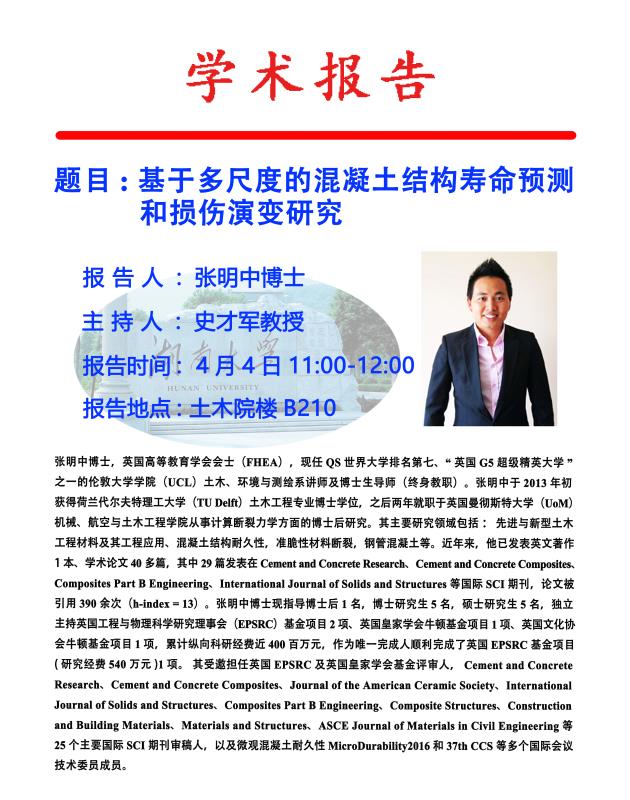 学术报告

题目：基于多尺度的混凝土结构寿命预测和损伤演变研究

报告人：张明中博士

主持人：史才军教授

报告时间：4月4日11:00-12:00

报告地点：土木院楼B210

湖南大学
HUNAN UNIVERSITY

张明中博士，英国高等教育学会会士（FHEA），现任QS世界大学排名第七、“英国G5超级精英大学”之一的伦敦大学学院（UCL）土木、环境与测绘系讲师及博士生导师（终身教职）。张明中于2013年初获得荷兰代尔夫特理工大学（TU Delft）土木工程专业博士学位，之后两年就职于英国曼彻斯特大学（UoM）机械、航空与土木工程学院从事计算断裂力学方面的博士后研究。其主要研究领域包括：先进与新型土木工程材料及其工程应用、混凝土结构耐久性，准脆性材料断裂，钢管混凝土等。近年来，他已发表英文著作1本、学术论文40多篇，其中29篇发表在Cement and Concrete Research、Cement and Concrete Composites、Composites Part B Engineering、International Journal of Solids and Structures等国际SCI期刊，论文被引用390余次（h-index = 13）。张明中博士现指导博士后1名，博士研究生5名，硕士研究生5名，独立主持英国工程与物理科学研究理事会（EPSRC）基金项目2项、英国皇家学会牛顿基金项目1项、英国文化协会牛顿基金项目1项，累计纵向科研经费近400百万元，作为唯一完成人顺利完成了英国EPSRC基金项目（研究经费540万元）1项。其受邀担任英国EPSRC及英国皇家学会基金评审人，Cement and Concrete Research、Cement and Concrete Composites、Journal of the American Ceramic Society、International Journal of Solids and Structures、Composites Part B Engineering、Composite Structures、Construction and Building Materials、Materials and Structures、ASCE Journal of Materials in Civil Engineering等25个主要国际SCI期刊审稿人，以及微观混凝土耐久性MicroDurability2016和37th CCS等多个国际会议技术委员成员。